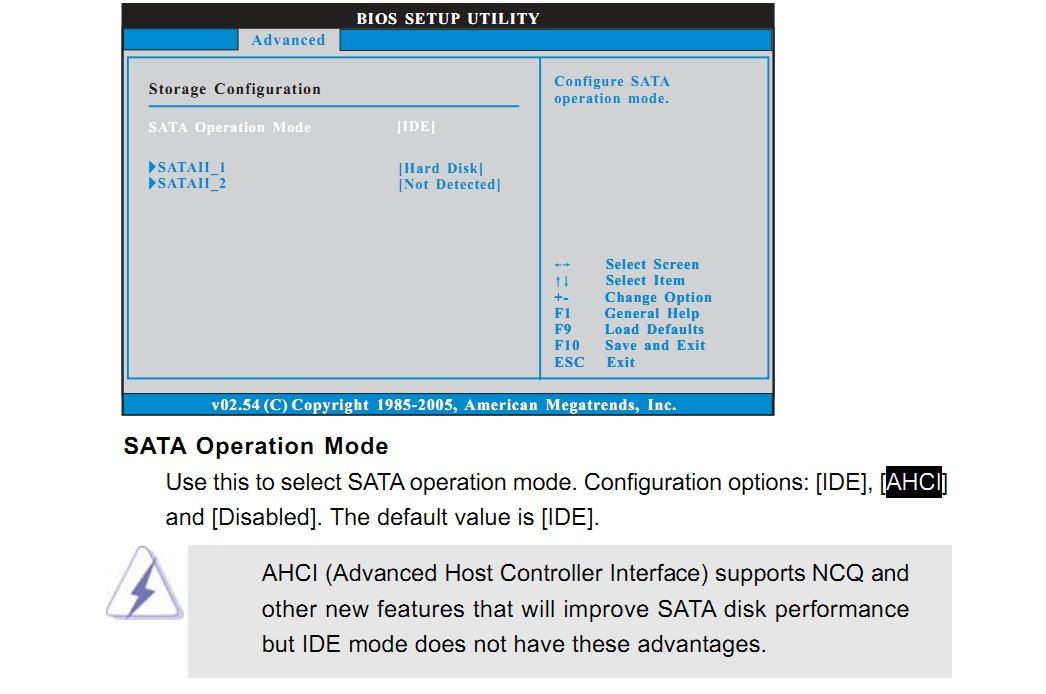 BIOS SETUP UTILITY

Advanced

Storage Configuration

SATA Operation Mode [IDE]

▶SATAII_1 [Hard Disk]
▶SATAII_2 [Not Detected]

Configure SATA operation mode.

←→ Select Screen
↑↓ Select Item
+- Change Option
F1 General Help
F9 Load Defaults
F10 Save and Exit
ESC Exit

v02.54 (C) Copyright 1985-2005, American Megatrends, Inc.

SATA Operation Mode

Use this to select SATA operation mode. Configuration options: [IDE], [AHCI] and [Disabled]. The default value is [IDE].

AHCI (Advanced Host Controller Interface) supports NCQ and other new features that will improve SATA disk performance but IDE mode does not have these advantages.